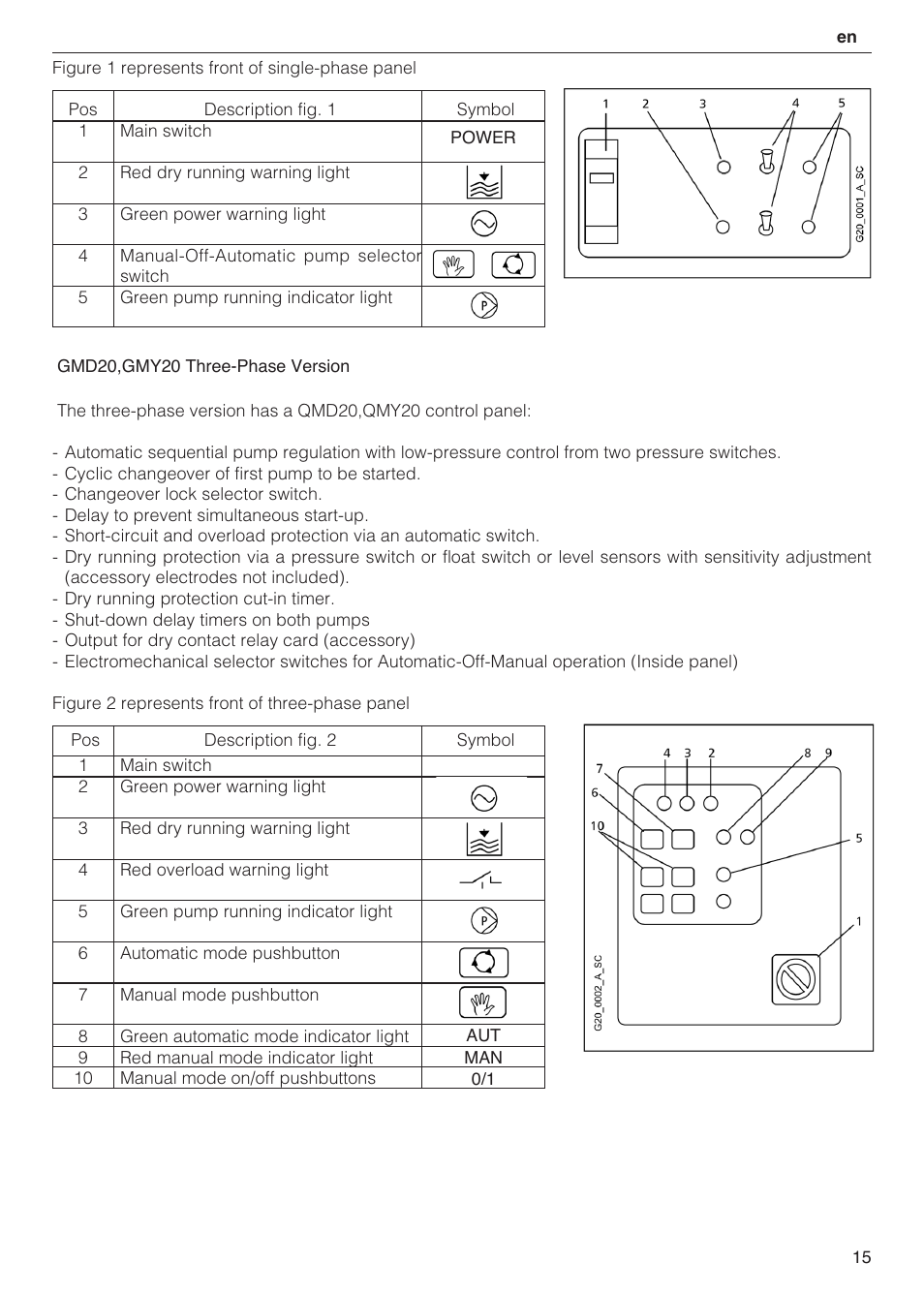 en

Figure 1 represents front of single-phase panel

| Pos | Description fig. 1 | Symbol |
|---|---|---|
| 1 | Main switch | POWER |
| 2 | Red dry running warning light | |
| 3 | Green power warning light | |
| 4 | Manual-Off-Automatic pump selector switch | |
| 5 | Green pump running indicator light | P |

1 2 3 4 5

G20_0001_A_SC

GMD20,GMY20 Three-Phase Version

The three-phase version has a QMD20,QMY20 control panel:

- Automatic sequential pump regulation with low-pressure control from two pressure switches.
- Cyclic changeover of first pump to be started.
- Changeover lock selector switch.
- Delay to prevent simultaneous start-up.
- Short-circuit and overload protection via an automatic switch.
- Dry running protection via a pressure switch or float switch or level sensors with sensitivity adjustment (accessory electrodes not included).
- Dry running protection cut-in timer.
- Shut-down delay timers on both pumps
- Output for dry contact relay card (accessory)
- Electromechanical selector switches for Automatic-Off-Manual operation (Inside panel)

Figure 2 represents front of three-phase panel

| Pos | Description fig. 2 | Symbol |
|---|---|---|
| 1 | Main switch | |
| 2 | Green power warning light | |
| 3 | Red dry running warning light | |
| 4 | Red overload warning light | |
| 5 | Green pump running indicator light | P |
| 6 | Automatic mode pushbutton | |
| 7 | Manual mode pushbutton | |
| 8 | Green automatic mode indicator light | AUT |
| 9 | Red manual mode indicator light | MAN |
| 10 | Manual mode on/off pushbuttons | 0/1 |

4 3 2 8 9 7 6 10 5 1

G20_0002_A_SC

15